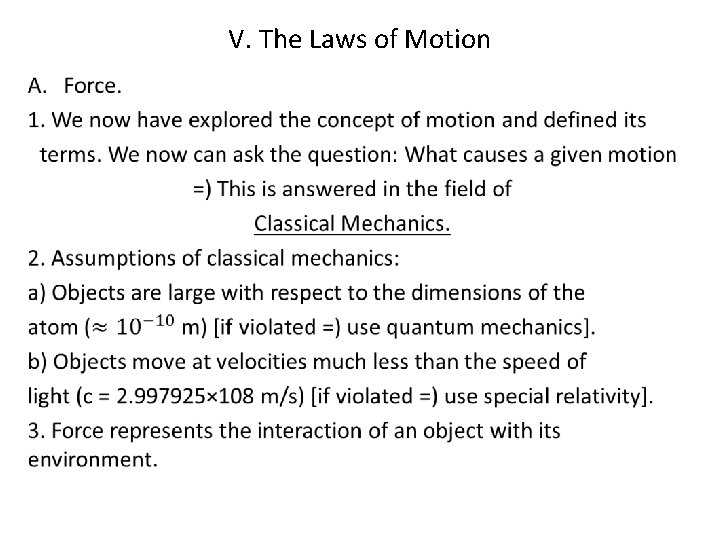 V. The Laws of Motion

A. Force.

1. We now have explored the concept of motion and defined its terms. We now can ask the question: What causes a given motion

=) This is answered in the field of

Classical Mechanics.

2. Assumptions of classical mechanics:

a) Objects are large with respect to the dimensions of the atom ($\approx 10^{-10}$ m) [if violated =) use quantum mechanics].

b) Objects move at velocities much less than the speed of light (c = 2.997925×108 m/s) [if violated =) use special relativity].

3. Force represents the interaction of an object with its environment.